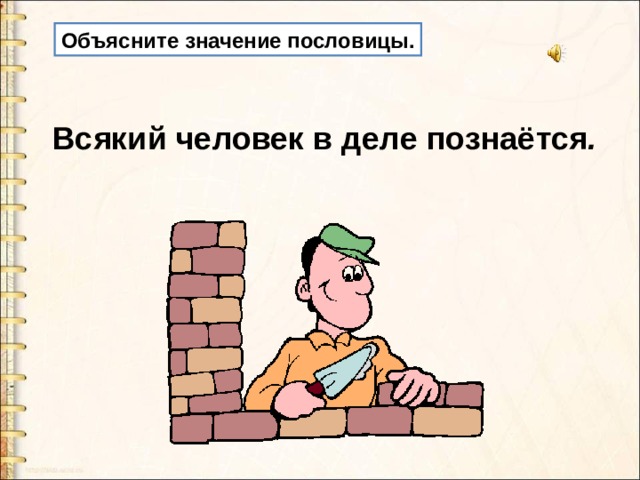 Объясните значение пословицы.

Всякий человек в деле познаётся.